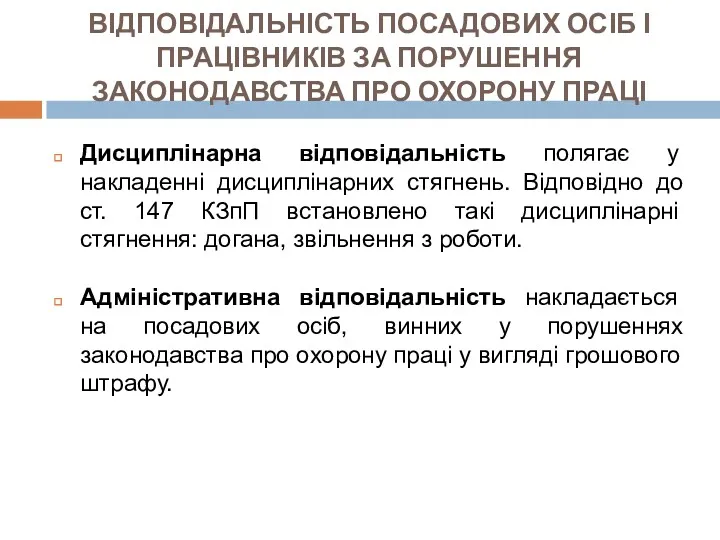 ВІДПОВІДАЛЬНІСТЬ ПОСАДОВИХ ОСІБ І ПРАЦІВНИКІВ ЗА ПОРУШЕННЯ ЗАКОНОДАВСТВА ПРО ОХОРОНУ ПРАЦІ

Дисциплінарна відповідальність полягає у накладенні дисциплінарних стягнень. Відповідно до ст. 147 КЗпП встановлено такі дисциплінарні стягнення: догана, звільнення з роботи.

Адміністративна відповідальність накладається на посадових осіб, винних у порушеннях законодавства про охорону праці у вигляді грошового штрафу.